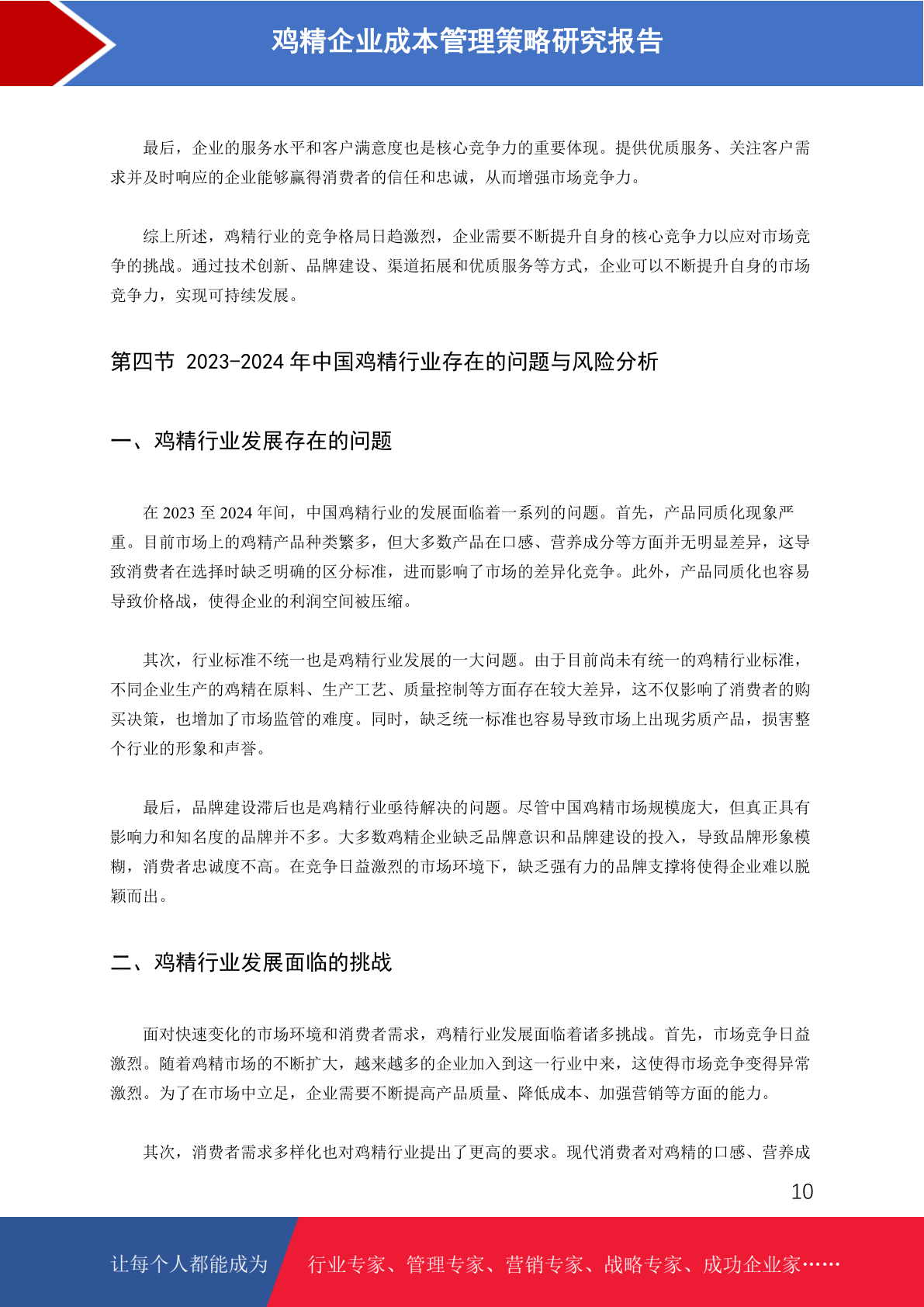 鸡精企业成本管理策略研究报告

最后，企业的服务水平和客户满意度也是核心竞争力的重要体现。提供优质服务、关注客户需求并及时响应的企业能够赢得消费者的信任和忠诚，从而增强市场竞争力。

综上所述，鸡精行业的竞争格局日趋激烈，企业需要不断提升自身的核心竞争力以应对市场竞争的挑战。通过技术创新、品牌建设、渠道拓展和优质服务等方式，企业可以不断提升自身的市场竞争力，实现可持续发展。

第四节 2023-2024年中国鸡精行业存在的问题与风险分析

一、鸡精行业发展存在的问题

在2023至2024年间，中国鸡精行业的发展面临着一系列的问题。首先，产品同质化现象严重。目前市场上的鸡精产品种类繁多，但大多数产品在口感、营养成分等方面并无明显差异，这导致消费者在选择时缺乏明确的区分标准，进而影响了市场的差异化竞争。此外，产品同质化也容易导致价格战，使得企业的利润空间被压缩。

其次，行业标准不统一也是鸡精行业发展的一大问题。由于目前尚未有统一的鸡精行业标准，不同企业生产的鸡精在原料、生产工艺、质量控制等方面存在较大差异，这不仅影响了消费者的购买决策，也增加了市场监管的难度。同时，缺乏统一标准也容易导致市场上出现劣质产品，损害整个行业的形象和声誉。

最后，品牌建设滞后也是鸡精行业亟待解决的问题。尽管中国鸡精市场规模庞大，但真正具有影响力和知名度的品牌并不多。大多数鸡精企业缺乏品牌意识和品牌建设的投入，导致品牌形象模糊，消费者忠诚度不高。在竞争日益激烈的市场环境下，缺乏强有力的品牌支撑将使得企业难以脱颖而出。

二、鸡精行业发展面临的挑战

面对快速变化的市场环境和消费者需求，鸡精行业发展面临着诸多挑战。首先，市场竞争日益激烈。随着鸡精市场的不断扩大，越来越多的企业加入到这一行业中来，这使得市场竞争变得异常激烈。为了在市场中立足，企业需要不断提高产品质量、降低成本、加强营销等方面的能力。

其次，消费者需求多样化也对鸡精行业提出了更高的要求。现代消费者对鸡精的口感、营养成

10

让每个人都能成为 行业专家、管理专家、营销专家、战略专家、成功企业家……